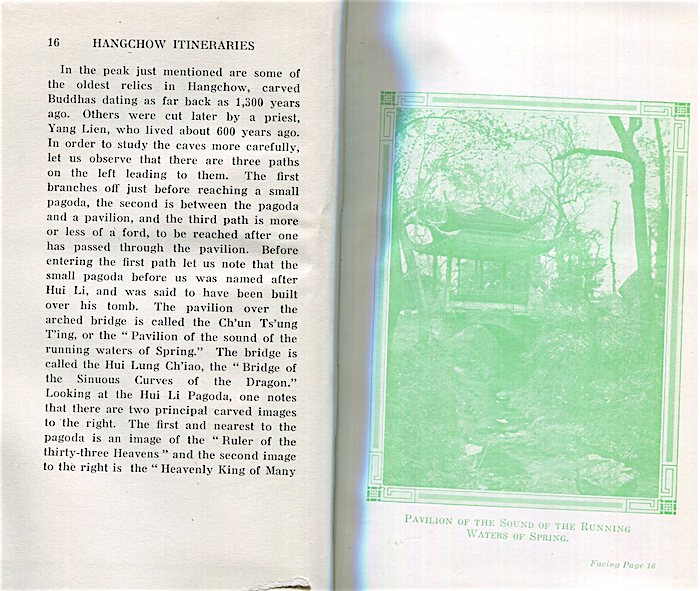 16 HANGCHOW ITINERARIES

In the peak just mentioned are some of the oldest relics in Hangchow, carved Buddhas dating as far back as 1,300 years ago. Others were cut later by a priest, Yang Lien, who lived about 600 years ago. In order to study the caves more carefully, let us observe that there are three paths on the left leading to them. The first branches off just before reaching a small pagoda, the second is between the pagoda and a pavilion, and the third path is more or less of a ford, to be reached after one has passed through the pavilion. Before entering the first path let us note that the small pagoda before us was named after Hui Li, and was said to have been built over his tomb. The pavilion over the arched bridge is called the Ch'un Ts'ung T'ing, or the "Pavilion of the sound of the running waters of Spring." The bridge is called the Hui Lung Ch'iao, the "Bridge of the Sinuous Curves of the Dragon." Looking at the Hui Li Pagoda, one notes that there are two principal carved images to the right. The first and nearest to the pagoda is an image of the "Ruler of the thirty-three Heavens" and the second image to the right is the "Heavenly King of Many

PAVILION OF THE SOUND OF THE RUNNING WATERS OF SPRING.

Facing Page 16